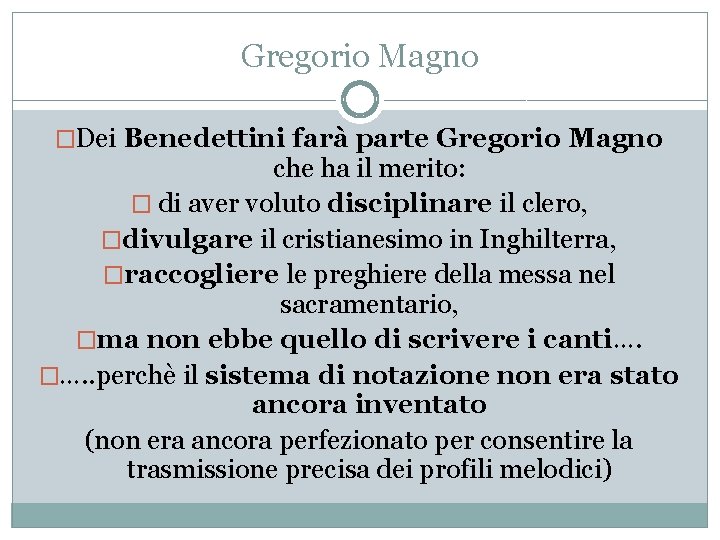 Gregorio Magno

□Dei Benedettini farà parte Gregorio Magno che ha il merito:

□ di aver voluto disciplinare il clero,

□divulgare il cristianesimo in Inghilterra,

□raccogliere le preghiere della messa nel sacramentario,

□ma non ebbe quello di scrivere i canti….

□…..perchè il sistema di notazione non era stato ancora inventato

(non era ancora perfezionato per consentire la trasmissione precisa dei profili melodici)